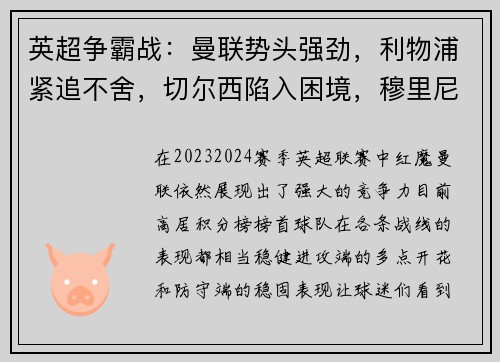 英超争霸战：曼联势头强劲，利物浦紧追不舍，切尔西陷入困境，穆里尼

在20232024赛季英超联赛中红魔曼联依然展现出了强大的竞争力目前高居积分榜榜首球队在各条战线的表现都相当稳健进攻端的多点开花和防守端的稳固表现让球迷们看到